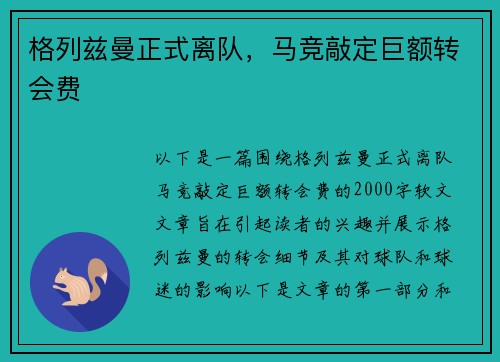 格列兹曼正式离队，马竞敲定巨额转会费

以下是一篇围绕格列兹曼正式离队马竞敲定巨额转会费的2000字软文文章旨在引起读者的兴趣并展示格列兹曼的转会细节及其对球队和球迷的影响以下是文章的第一部分和